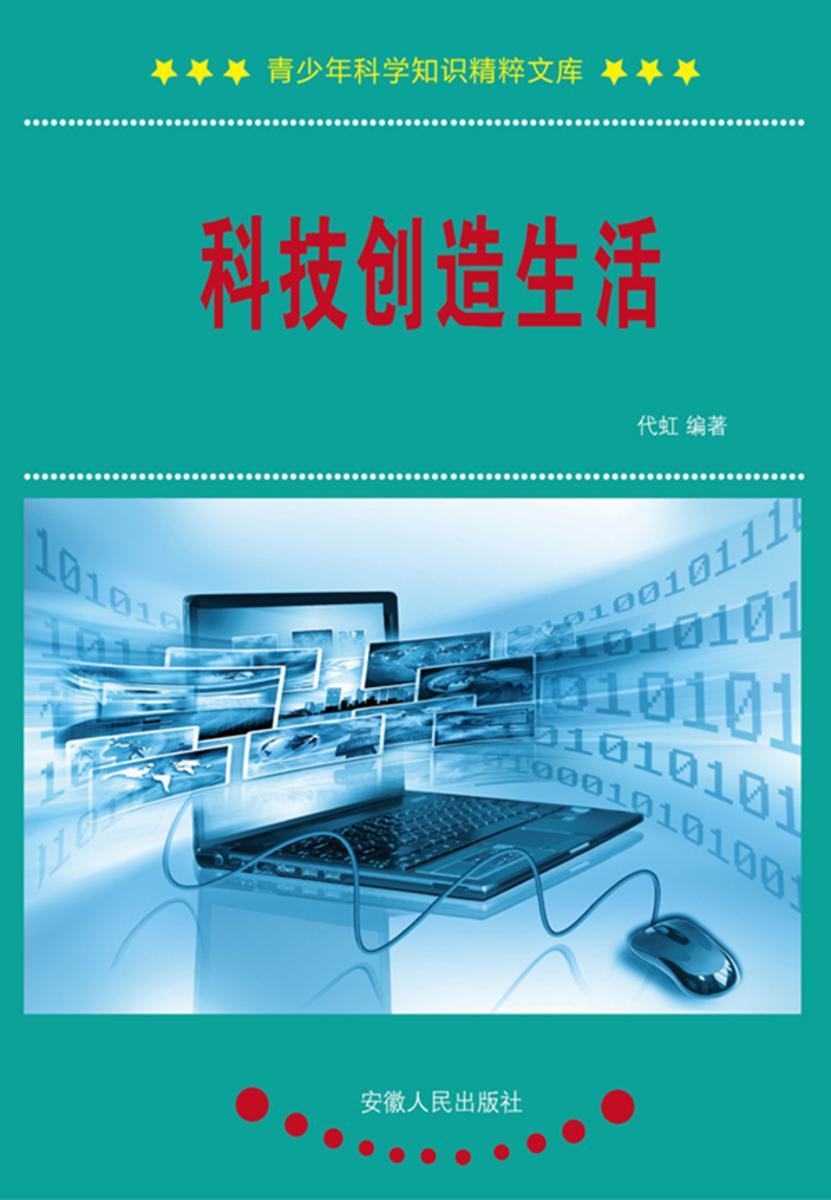 青少年科学知识精粹文库

科技创造生活

代虹 编著

安徽人民出版社